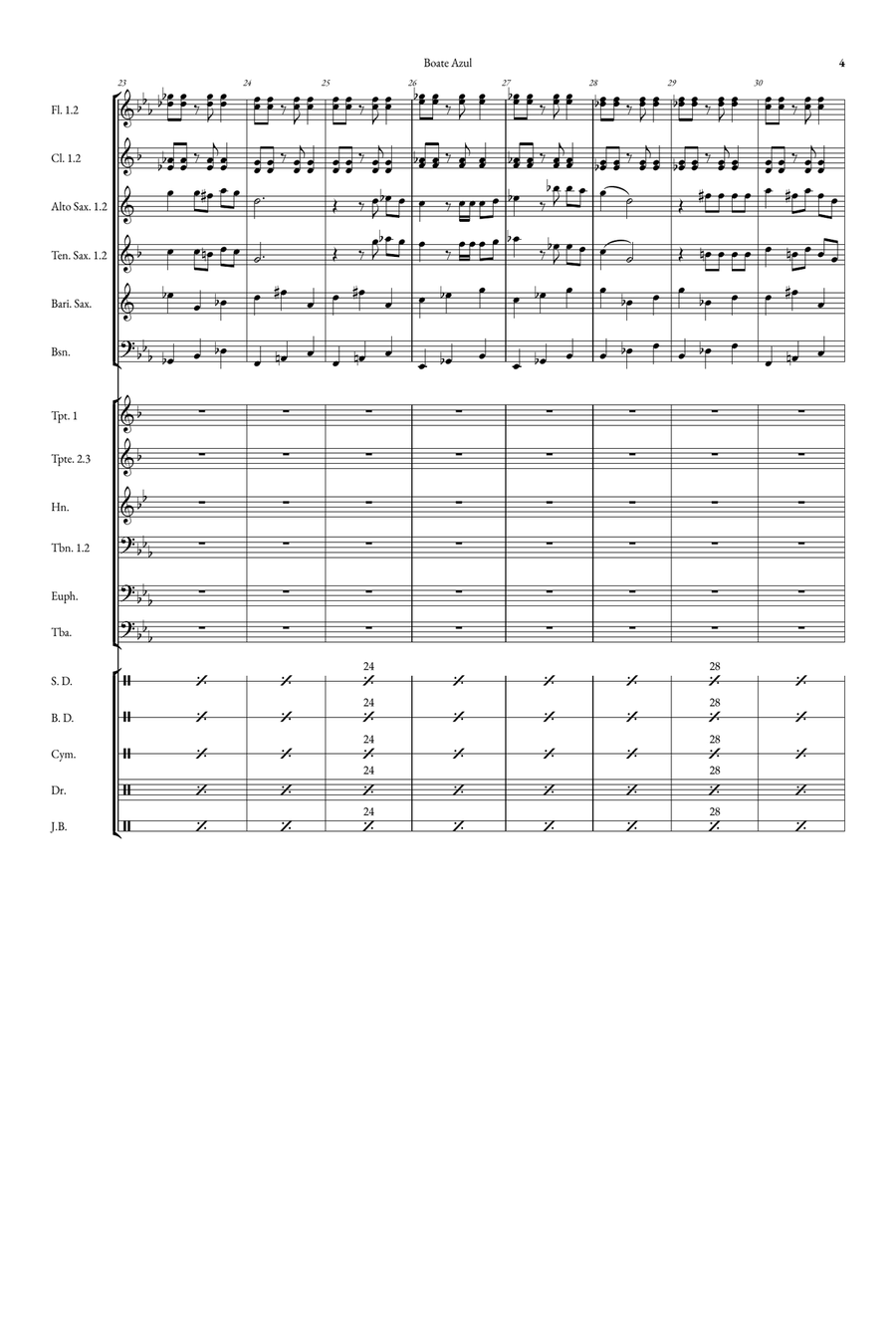 Boate Azul

4

23 24 25 26 27 28 29 30

Fl. 1.2

Cl. 1.2

Alto Sax. 1.2

Ten. Sax. 1.2

Bari. Sax.

Bsn.

Tpt. 1

Tpte. 2.3

Hn.

Tbn. 1.2

Euph.

Tba.

S. D.

24 28

B. D.

24 28

Cym.

24 28

Dr.

24 28

J.B.

24 28